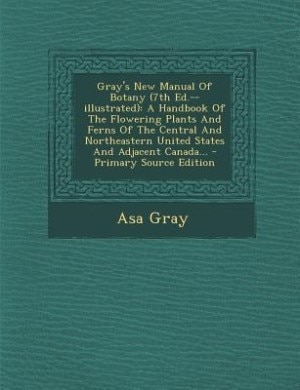 Gray's New Manual Of Botany (7th Ed.--illustrated): A Handbook Of The Flowering Plants And Ferns Of The Central And Northeastern United States And Adjacent Canada... - Primary Source Edition

Asa Gray